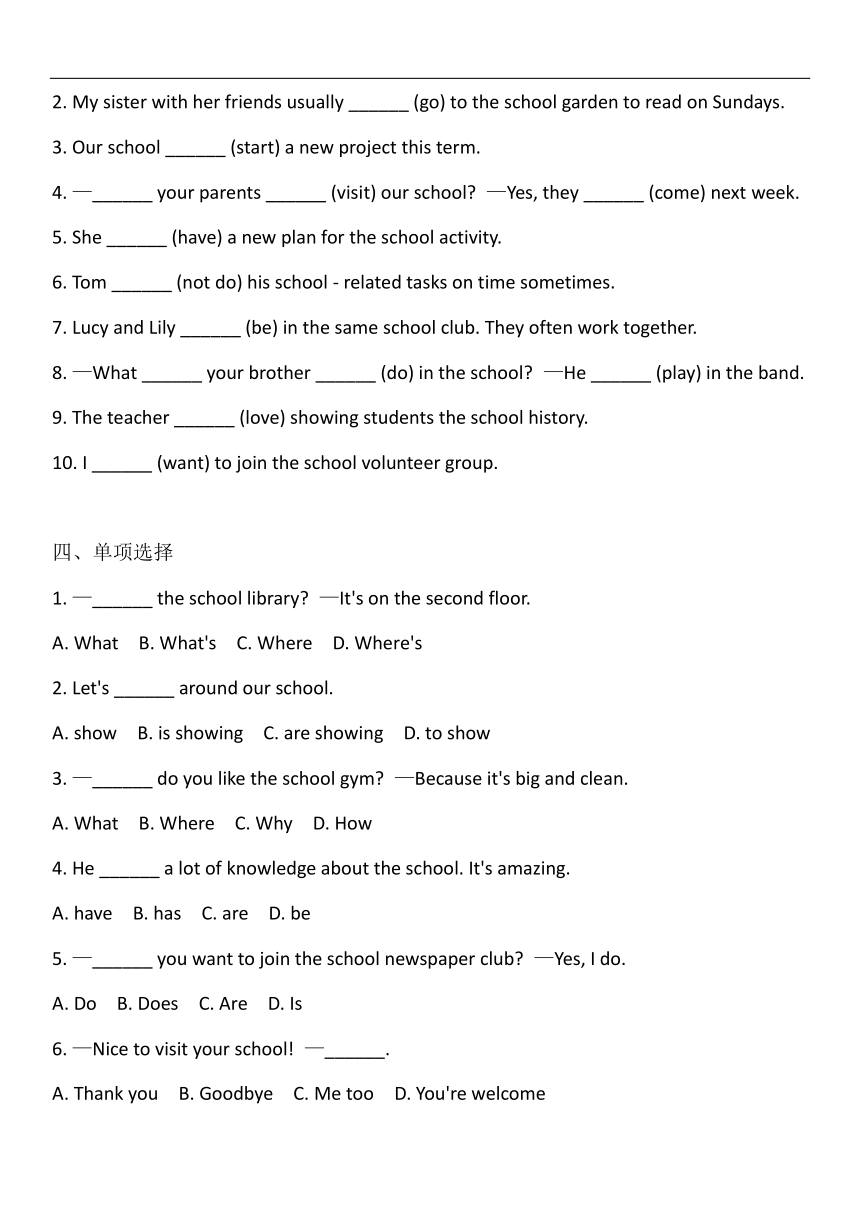 2. My sister with her friends usually ______ (go) to the school garden to read on Sundays.

3. Our school ______ (start) a new project this term.

4. —______ your parents ______ (visit) our school? —Yes, they ______ (come) next week.

5. She ______ (have) a new plan for the school activity.

6. Tom ______ (not do) his school - related tasks on time sometimes.

7. Lucy and Lily ______ (be) in the same school club. They often work together.

8. —What ______ your brother ______ (do) in the school? —He ______ (play) in the band.

9. The teacher ______ (love) showing students the school history.

10. I ______ (want) to join the school volunteer group.

四、单项选择

1. —______ the school library? —It's on the second floor.

A. What B. What's C. Where D. Where's

2. Let's ______ around our school.

A. show B. is showing C. are showing D. to show

3. —______ do you like the school gym? —Because it's big and clean.

A. What B. Where C. Why D. How

4. He ______ a lot of knowledge about the school. It's amazing.

A. have B. has C. are D. be

5. —______ you want to join the school newspaper club? —Yes, I do.

A. Do B. Does C. Are D. Is

6. —Nice to visit your school! —______.

A. Thank you B. Goodbye C. Me too D. You're welcome